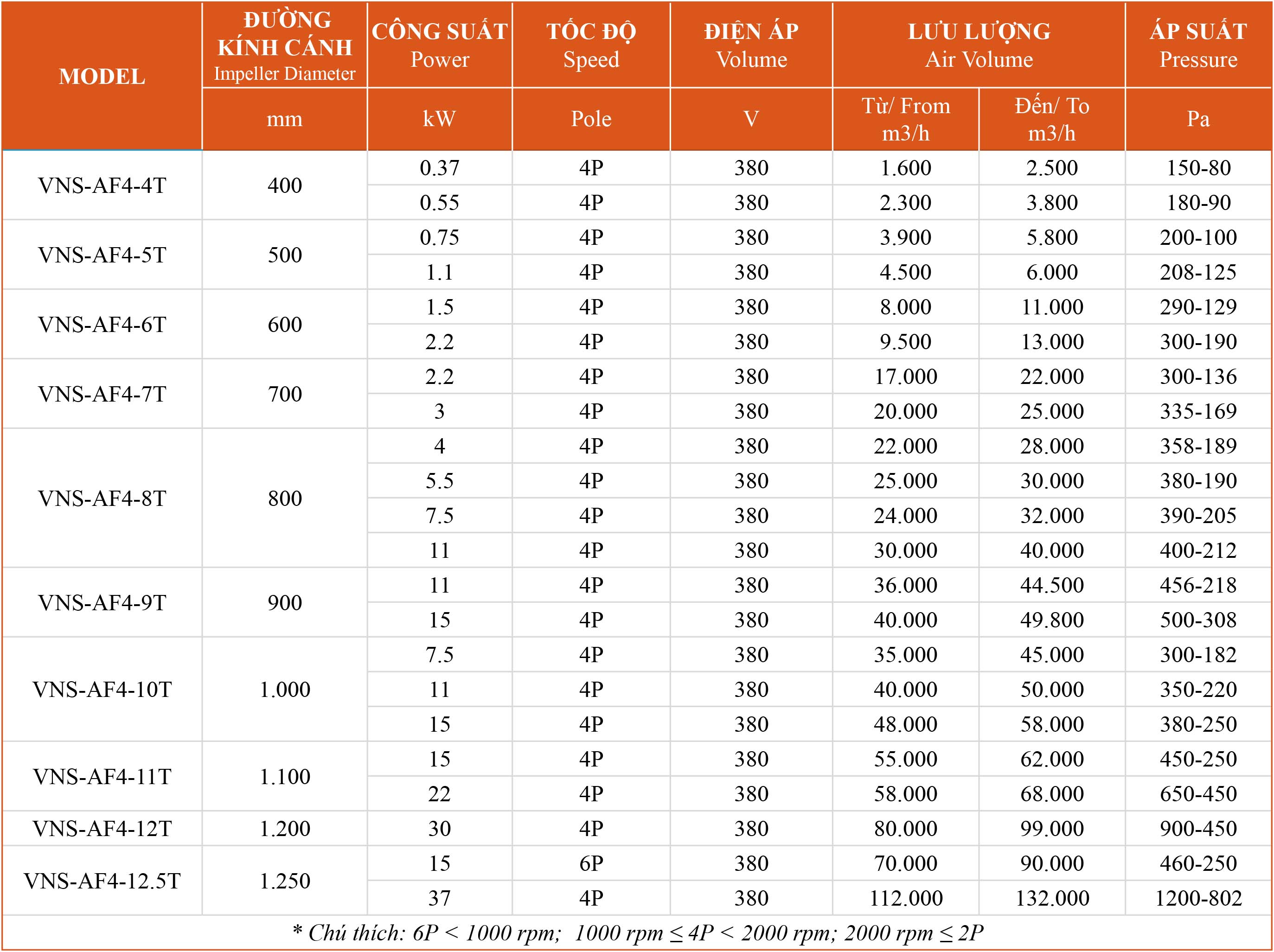 | MODEL | ĐƯỜNG KÍNH CÁNH Impeller Diameter | CÔNG SUẤT Power | TỐC ĐỘ Speed | ĐIỆN ÁP Volume | LƯU LƯỢNG Air Volume | | ÁP SUẤT Pressure |
|---|---|---|---|---|---|---|---|
| | mm | kW | Pole | V | Từ/ From m3/h | Đến/ To m3/h | Pa |
| VNS-AF4-4T | 400 | 0.37 | 4P | 380 | 1.600 | 2.500 | 150-80 |
| | | 0.55 | 4P | 380 | 2.300 | 3.800 | 180-90 |
| VNS-AF4-5T | 500 | 0.75 | 4P | 380 | 3.900 | 5.800 | 200-100 |
| | | 1.1 | 4P | 380 | 4.500 | 6.000 | 208-125 |
| VNS-AF4-6T | 600 | 1.5 | 4P | 380 | 8.000 | 11.000 | 290-129 |
| | | 2.2 | 4P | 380 | 9.500 | 13.000 | 300-190 |
| VNS-AF4-7T | 700 | 2.2 | 4P | 380 | 17.000 | 22.000 | 300-136 |
| | | 3 | 4P | 380 | 20.000 | 25.000 | 335-169 |
| VNS-AF4-8T | 800 | 4 | 4P | 380 | 22.000 | 28.000 | 358-189 |
| | | 5.5 | 4P | 380 | 25.000 | 30.000 | 380-190 |
| | | 7.5 | 4P | 380 | 24.000 | 32.000 | 390-205 |
| | | 11 | 4P | 380 | 30.000 | 40.000 | 400-212 |
| VNS-AF4-9T | 900 | 11 | 4P | 380 | 36.000 | 44.500 | 456-218 |
| | | 15 | 4P | 380 | 40.000 | 49.800 | 500-308 |
| VNS-AF4-10T | 1.000 | 7.5 | 4P | 380 | 35.000 | 45.000 | 300-182 |
| | | 11 | 4P | 380 | 40.000 | 50.000 | 350-220 |
| | | 15 | 4P | 380 | 48.000 | 58.000 | 380-250 |
| VNS-AF4-11T | 1.100 | 15 | 4P | 380 | 55.000 | 62.000 | 450-250 |
| | | 22 | 4P | 380 | 58.000 | 68.000 | 650-450 |
| VNS-AF4-12T | 1.200 | 30 | 4P | 380 | 80.000 | 99.000 | 900-450 |
| VNS-AF4-12.5T | 1.250 | 15 | 6P | 380 | 70.000 | 90.000 | 460-250 |
| | | 37 | 4P | 380 | 112.000 | 132.000 | 1200-802 |

* Chú thích: 6P < 1000 rpm; 1000 rpm ≤ 4P < 2000 rpm; 2000 rpm ≤ 2P